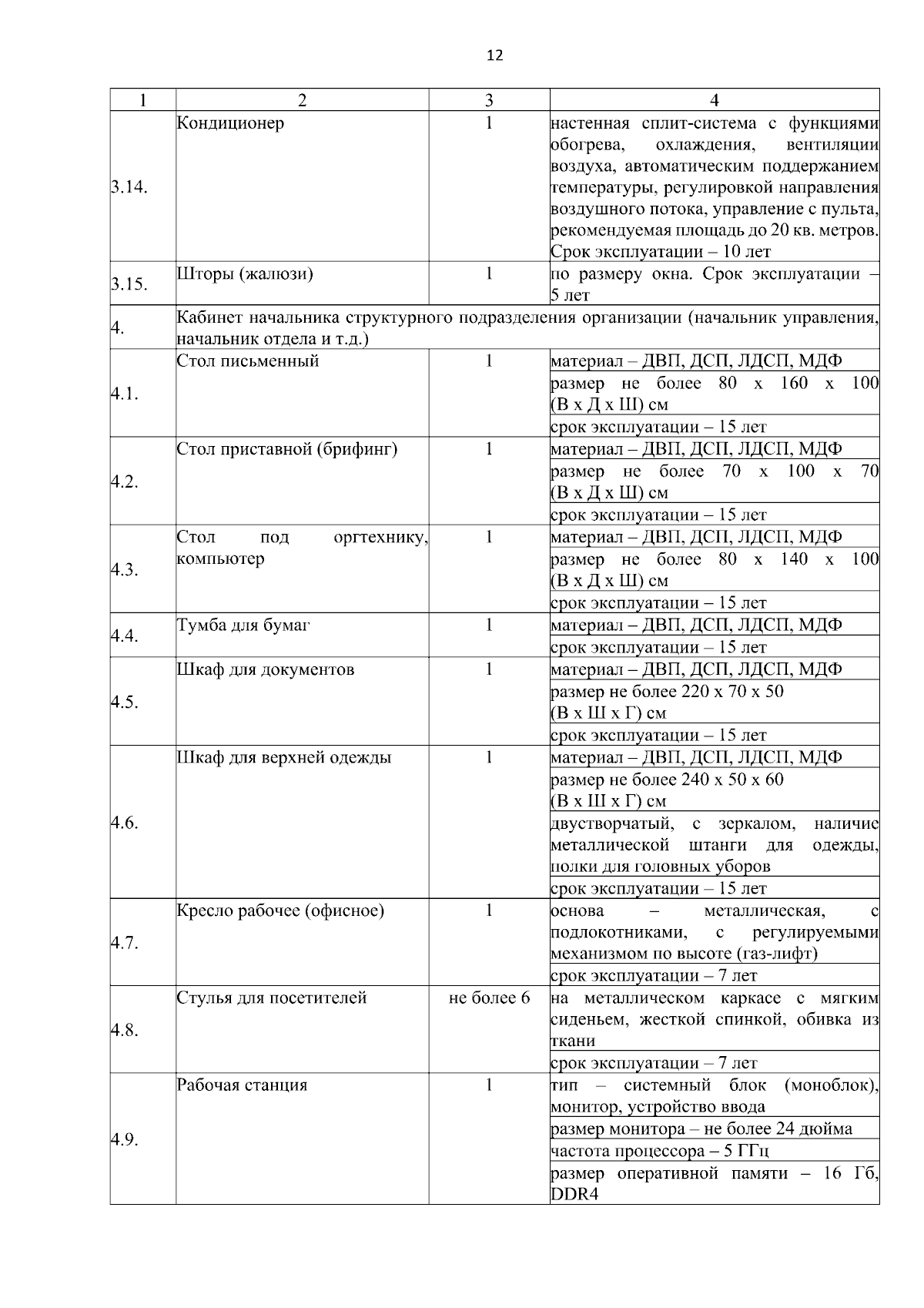 12

| 1 | 2 | 3 | 4 |
|---|---|---|---|
| 3.14. | Кондиционер | 1 | настенная сплит-система с функциями обогрева, охлаждения, вентиляции воздуха, автоматическим поддержанием температуры, регулировкой направления воздушного потока, управление с пульта, рекомендуемая площадь до 20 кв. метров. Срок эксплуатации – 10 лет |
| 3.15. | Шторы (жалюзи) | 1 | по размеру окна. Срок эксплуатации – 5 лет |
| 4. | Кабинет начальника структурного подразделения организации (начальник управления, начальник отдела и т.д.) | | |
| 4.1. | Стол письменный | 1 | материал – ДВП, ДСП, ЛДСП, МДФ |
| | | | размер не более 80 х 160 х 100 (В х Д х Ш) см |
| | | | срок эксплуатации – 15 лет |
| 4.2. | Стол приставной (брифинг) | 1 | материал – ДВП, ДСП, ЛДСП, МДФ |
| | | | размер не более 70 х 100 х 70 (В х Д х Ш) см |
| | | | срок эксплуатации – 15 лет |
| 4.3. | Стол под оргтехнику, компьютер | 1 | материал – ДВП, ДСП, ЛДСП, МДФ |
| | | | размер не более 80 х 140 х 100 (В х Д х Ш) см |
| | | | срок эксплуатации – 15 лет |
| 4.4. | Тумба для бумаг | 1 | материал – ДВП, ДСП, ЛДСП, МДФ |
| | | | срок эксплуатации – 15 лет |
| 4.5. | Шкаф для документов | 1 | материал – ДВП, ДСП, ЛДСП, МДФ |
| | | | размер не более 220 х 70 х 50 (В х Ш х Г) см |
| | | | срок эксплуатации – 15 лет |
| 4.6. | Шкаф для верхней одежды | 1 | материал – ДВП, ДСП, ЛДСП, МДФ |
| | | | размер не более 240 х 50 х 60 (В х Ш х Г) см |
| | | | двустворчатый, с зеркалом, наличие металлической штанги для одежды, полки для головных уборов |
| | | | срок эксплуатации – 15 лет |
| 4.7. | Кресло рабочее (офисное) | 1 | основа – металлическая, с подлокотниками, с регулируемыми механизмом по высоте (газ-лифт) |
| | | | срок эксплуатации – 7 лет |
| 4.8. | Стулья для посетителей | не более 6 | на металлическом каркасе с мягким сиденьем, жесткой спинкой, обивка из ткани |
| | | | срок эксплуатации – 7 лет |
| 4.9. | Рабочая станция | 1 | тип – системный блок (моноблок), монитор, устройство ввода |
| | | | размер монитора – не более 24 дюйма |
| | | | частота процессора – 5 ГГц |
| | | | размер оперативной памяти – 16 Гб, DDR4 |